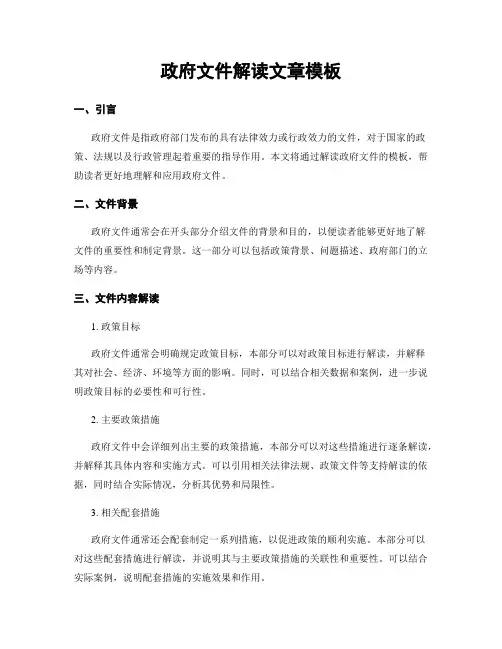 政府文件解读文章模板

一、引言

政府文件是指政府部门发布的具有法律效力或行政效力的文件，对于国家的政策、法规以及行政管理起着重要的指导作用。本文将通过解读政府文件的模板，帮助读者更好地理解和应用政府文件。

二、文件背景

政府文件通常会在开头部分介绍文件的背景和目的，以便读者能够更好地了解文件的重要性和制定背景。这一部分可以包括政策背景、问题描述、政府部门的立场等内容。

三、文件内容解读

1. 政策目标

政府文件通常会明确规定政策目标，本部分可以对政策目标进行解读，并解释其对社会、经济、环境等方面的影响。同时，可以结合相关数据和案例，进一步说明政策目标的必要性和可行性。

2. 主要政策措施

政府文件中会详细列出主要的政策措施，本部分可以对这些措施进行逐条解读，并解释其具体内容和实施方式。可以引用相关法律法规、政策文件等支持解读的依据，同时结合实际情况，分析其优势和局限性。

3. 相关配套措施

政府文件通常还会配套制定一系列措施，以促进政策的顺利实施。本部分可以对这些配套措施进行解读，并说明其与主要政策措施的关联性和重要性。可以结合实际案例，说明配套措施的实施效果和作用。